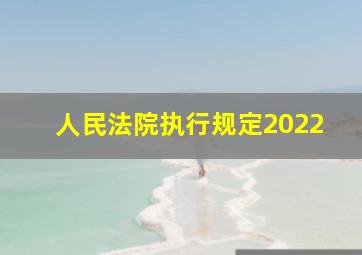 人民法院执行规定2022